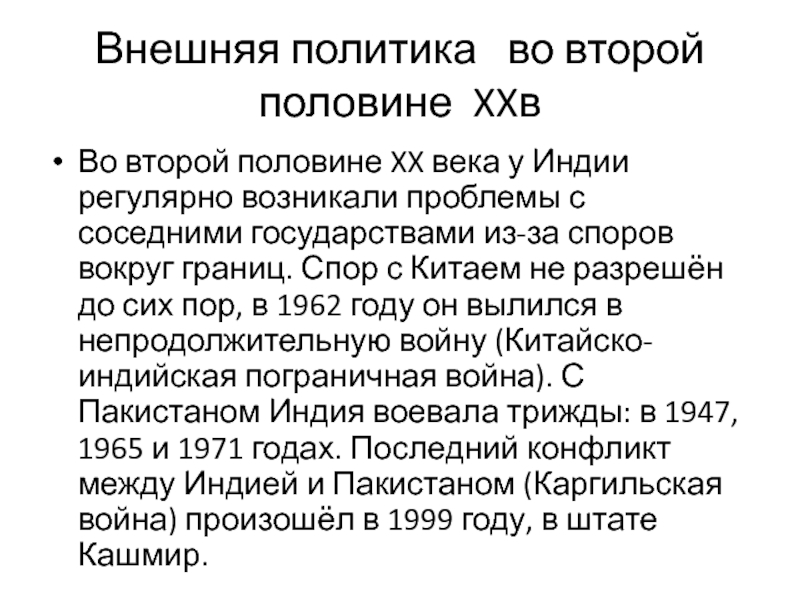 Внешняя политика во второй половине XXв

• Во второй половине XX века у Индии регулярно возникали проблемы с соседними государствами из-за споров вокруг границ. Спор с Китаем не разрешён до сих пор, в 1962 году он вылился в непродолжительную войну (Китайско-индийская пограничная война). С Пакистаном Индия воевала трижды: в 1947, 1965 и 1971 годах. Последний конфликт между Индией и Пакистаном (Каргильская война) произошёл в 1999 году, в штате Кашмир.